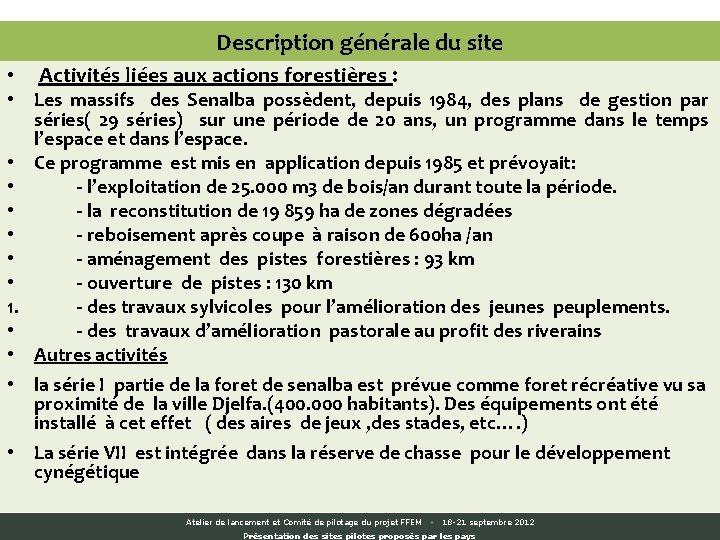 Description générale du site

• Activités liées aux actions forestières :

• Les massifs des Senalba possèdent, depuis 1984, des plans de gestion par séries( 29 séries) sur une période de 20 ans, un programme dans le temps l'espace et dans l'espace.

• Ce programme est mis en application depuis 1985 et prévoyait:

• - l'exploitation de 25.000 m3 de bois/an durant toute la période.

• - la reconstitution de 19 859 ha de zones dégradées

• - reboisement après coupe à raison de 600ha /an

• - aménagement des pistes forestières : 93 km

• - ouverture de pistes : 130 km

1. - des travaux sylvicoles pour l'amélioration des jeunes peuplements.

• - des travaux d'amélioration pastorale au profit des riverains

• Autres activités

• la série I partie de la foret de senalba est prévue comme foret récréative vu sa proximité de la ville Djelfa.(400.000 habitants). Des équipements ont été installé à cet effet ( des aires de jeux ,des stades, etc….)

• La série VII est intégrée dans la réserve de chasse pour le développement cynégétique

Atelier de lancement et Comité de pilotage du projet FFEM - 18-21 septembre 2012
Présentation des sites pilotes proposés par les pays